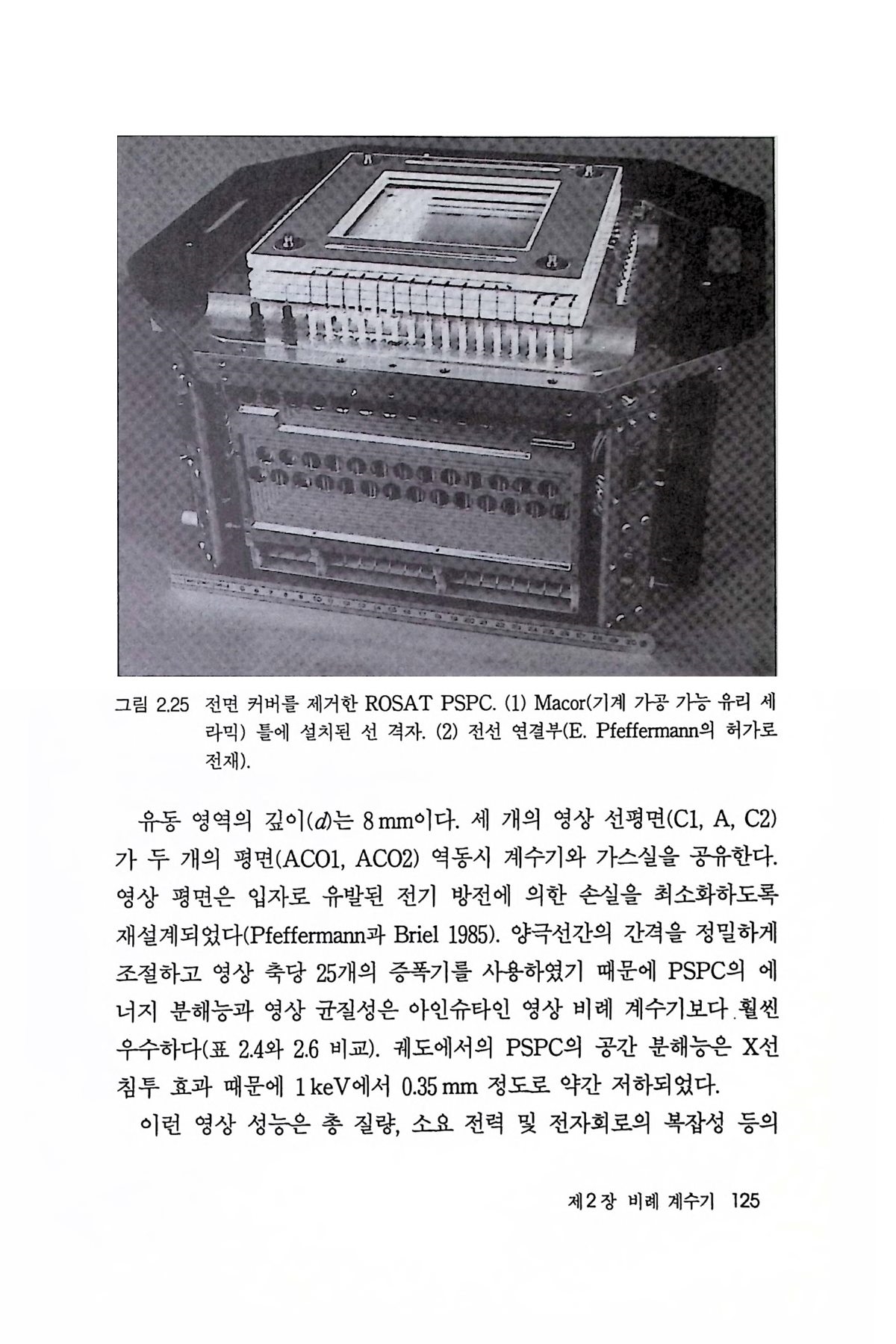 그림 2.25 전면 커버를 제거한 ROSAT PSPC. (1) Macor(기계 가공 가능 유리 세라믹) 틀에 설치된 선 격자. (2) 전선 연결부(E. Pfeffermann의 허가로 전재).

유동 영역의 깊이($d$)는 8 mm이다. 세 개의 영상 선평면(C1, A, C2)가 두 개의 평면(ACO1, ACO2) 역동시 계수기와 가스실을 공유한다. 영상 평면은 입자로 유발된 전기 방전에 의한 손실을 최소화하도록 재설계되었다(Pfeffermann과 Briel 1985). 양극선간의 간격을 정밀하게 조절하고 영상 축당 25개의 증폭기를 사용하였기 때문에 PSPC의 에너지 분해능과 영상 균질성은 아인슈타인 영상 비례 계수기보다 훨씬 우수하다(표 2.4와 2.6 비교). 궤도에서의 PSPC의 공간 분해능은 X선 침투 효과 때문에 1 keV에서 0.35 mm 정도로 약간 저하되었다.

이런 영상 성능은 총 질량, 소요 전력 및 전자회로의 복잡성 등의

제2장 비례 계수기 125